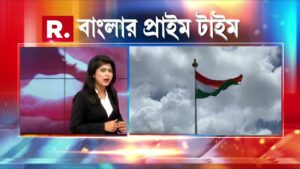 R. বাংলার প্রাইম টাইম